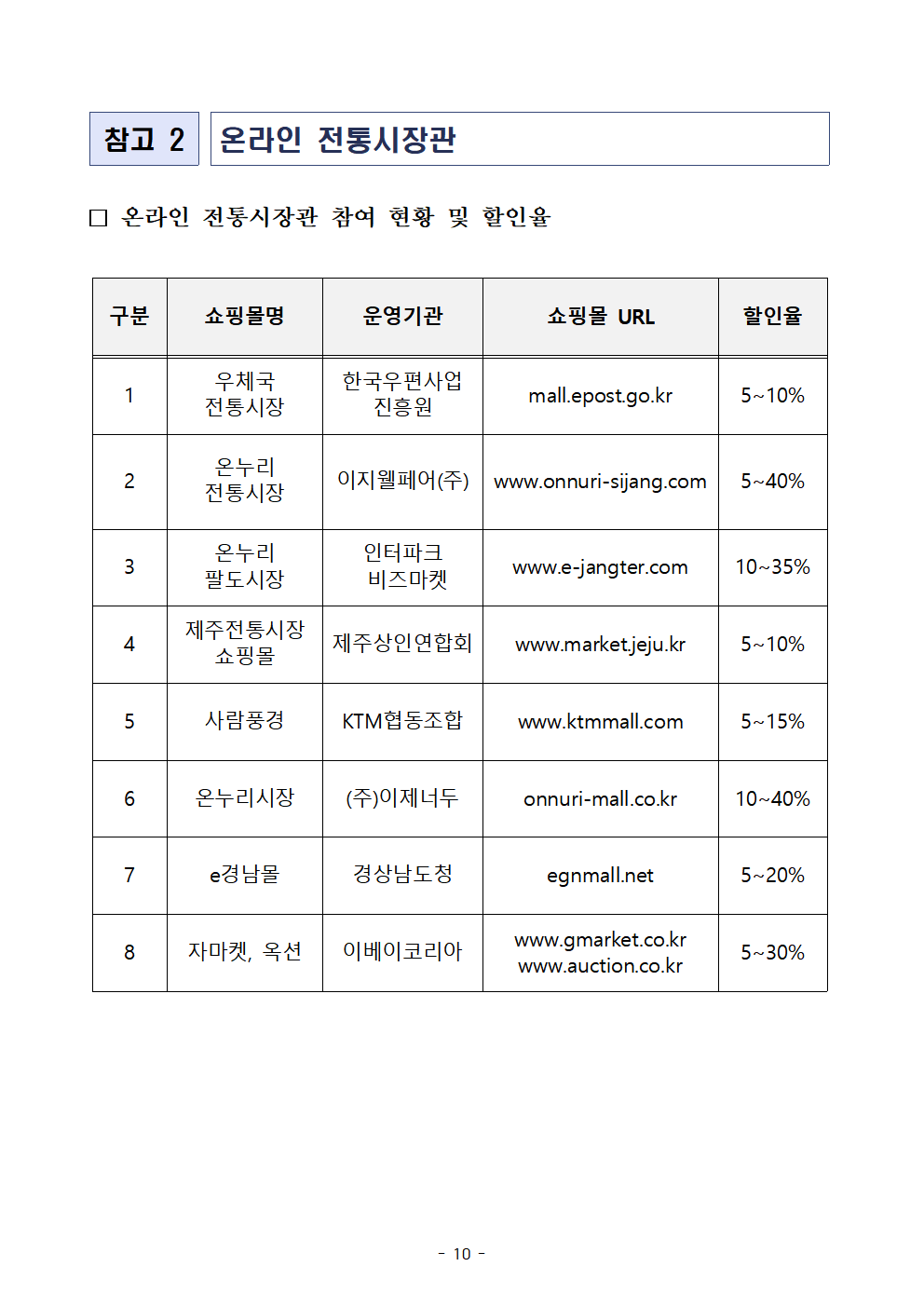 참고 2 온라인 전통시장관

□ 온라인 전통시장관 참여 현황 및 할인율

| 구분 | 쇼핑몰명 | 운영기관 | 쇼핑몰 URL | 할인율 |
|---|---|---|---|---|
| 1 | 우체국 전통시장 | 한국우편사업 진흥원 | mall.epost.go.kr | 5~10% |
| 2 | 온누리 전통시장 | 이지웰페어(주) | www.onnuri-sijang.com | 5~40% |
| 3 | 온누리 팔도시장 | 인터파크 비즈마켓 | www.e-jangter.com | 10~35% |
| 4 | 제주전통시장 쇼핑몰 | 제주상인연합회 | www.market.jeju.kr | 5~10% |
| 5 | 사람풍경 | KTM협동조합 | www.ktmmall.com | 5~15% |
| 6 | 온누리시장 | (주)이제너두 | onnuri-mall.co.kr | 10~40% |
| 7 | e경남몰 | 경상남도청 | egnmall.net | 5~20% |
| 8 | 지마켓, 옥션 | 이베이코리아 | www.gmarket.co.kr www.auction.co.kr | 5~30% |

- 10 -